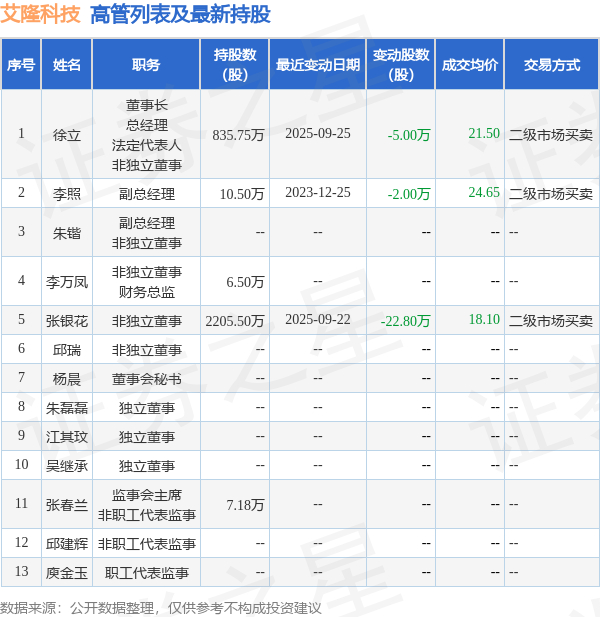 艾隆科技 高管列表及最新持股

| 序号 | 姓名 | 职务 | 持股数(股) | 最近变动日期 | 变动股数(股) | 成交均价 | 交易方式 |
|---|---|---|---|---|---|---|---|
| 1 | 徐立 | 董事长 总经理 法定代表人 非独立董事 | 835.75万 | 2025-09-25 | -5.00万 | 21.50 | 二级市场买卖 |
| 2 | 李照 | 副总经理 | 10.50万 | 2023-12-25 | -2.00万 | 24.65 | 二级市场买卖 |
| 3 | 朱锴 | 副总经理 非独立董事 | -- | -- | -- | -- | -- |
| 4 | 李万凤 | 非独立董事 财务总监 | 6.50万 | -- | -- | -- | -- |
| 5 | 张银花 | 非独立董事 | 2205.50万 | 2025-09-22 | -22.80万 | 18.10 | 二级市场买卖 |
| 6 | 邱瑞 | 非独立董事 | -- | -- | -- | -- | -- |
| 7 | 杨晨 | 董事会秘书 | -- | -- | -- | -- | -- |
| 8 | 朱磊磊 | 独立董事 | -- | -- | -- | -- | -- |
| 9 | 江其玟 | 独立董事 | -- | -- | -- | -- | -- |
| 10 | 吴继承 | 独立董事 | -- | -- | -- | -- | -- |
| 11 | 张春兰 | 监事会主席 非职工代表监事 | 7.18万 | -- | -- | -- | -- |
| 12 | 邱建辉 | 非职工代表监事 | -- | -- | -- | -- | -- |
| 13 | 庾金玉 | 职工代表监事 | -- | -- | -- | -- | -- |

数据来源：公开数据整理，仅供参考不构成投资建议

证券之星